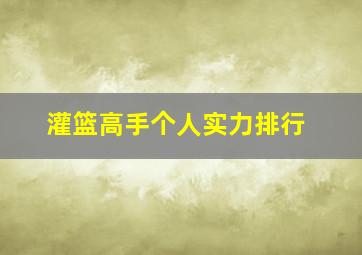 灌篮高手个人实力排行